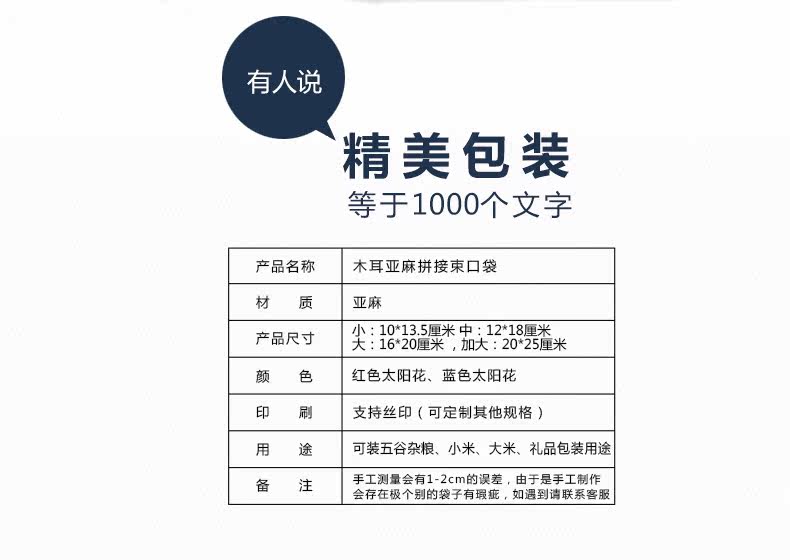 有人说

精美包装

等于1000个文字

| 产品名称 | 木耳亚麻拼接束口袋 |
|---|---|
| 材 质 | 亚麻 |
| 产品尺寸 | 小：10*13.5厘米 中：12*18厘米 大：16*20厘米，加大：20*25厘米 |
| 颜 色 | 红色太阳花、蓝色太阳花 |
| 印 刷 | 支持丝印（可定制其他规格） |
| 用 途 | 可装五谷杂粮、小米、大米、礼品包装用途 |
| 备 注 | 手工测量会有1-2cm的误差，由于是手工制作会存在极个别的袋子有瑕疵，如遇到请联系客服 |